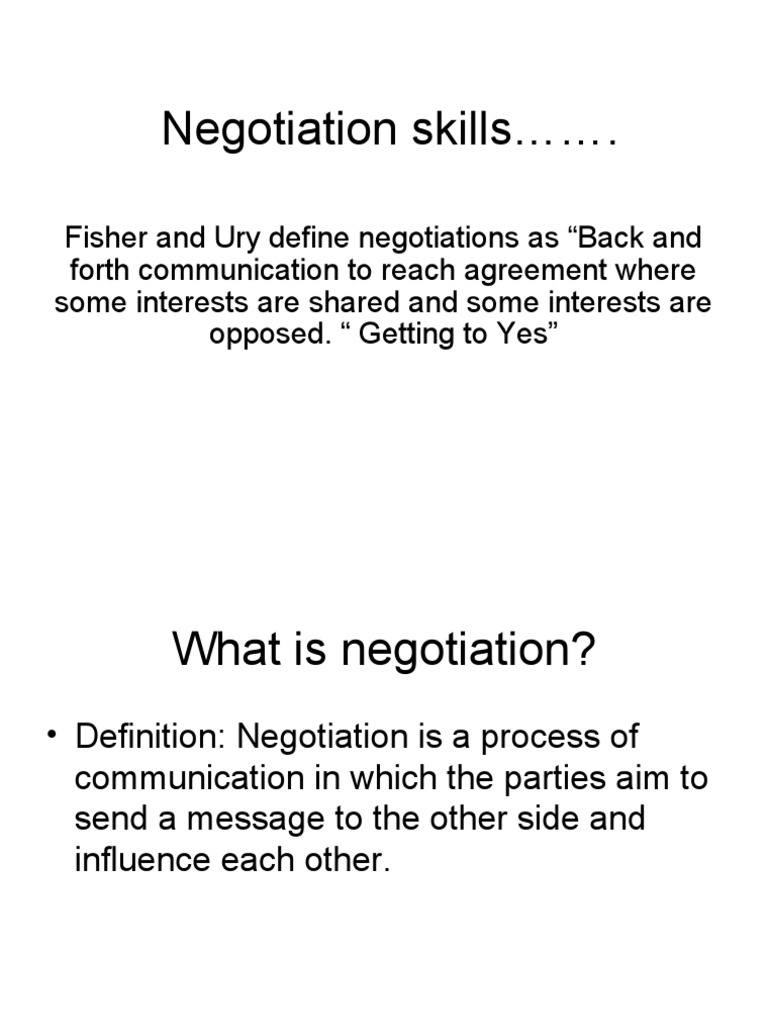 Negotiation skills…….

Fisher and Ury define negotiations as “Back and forth communication to reach agreement where some interests are shared and some interests are opposed. “ Getting to Yes”

What is negotiation?

• Definition: Negotiation is a process of communication in which the parties aim to send a message to the other side and influence each other.